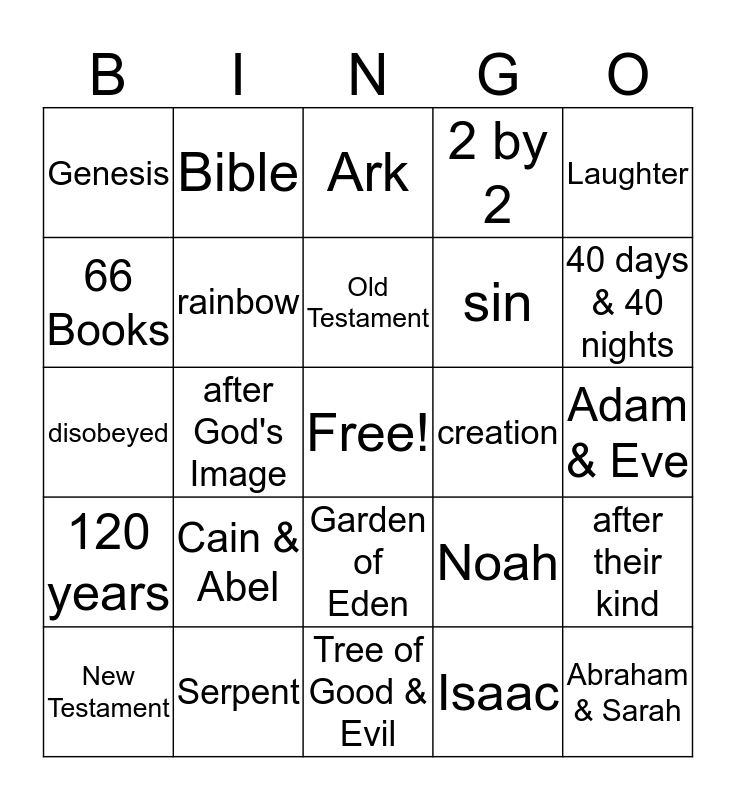 | B | I | N | G | O |
|---|---|---|---|---|
| Genesis | Bible | Ark | 2 by 2 | Laughter |
| 66 Books | rainbow | Old Testament | sin | 40 days & 40 nights |
| disobeyed | after God's Image | Free! | creation | Adam & Eve |
| 120 years | Cain & Abel | Garden of Eden | Noah | after their kind |
| New Testament | Serpent | Tree of Good & Evil | Isaac | Abraham & Sarah |